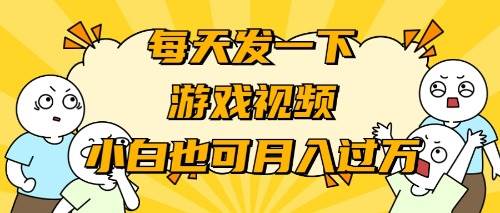 每天发一下
游戏视频
小白也可月入过万